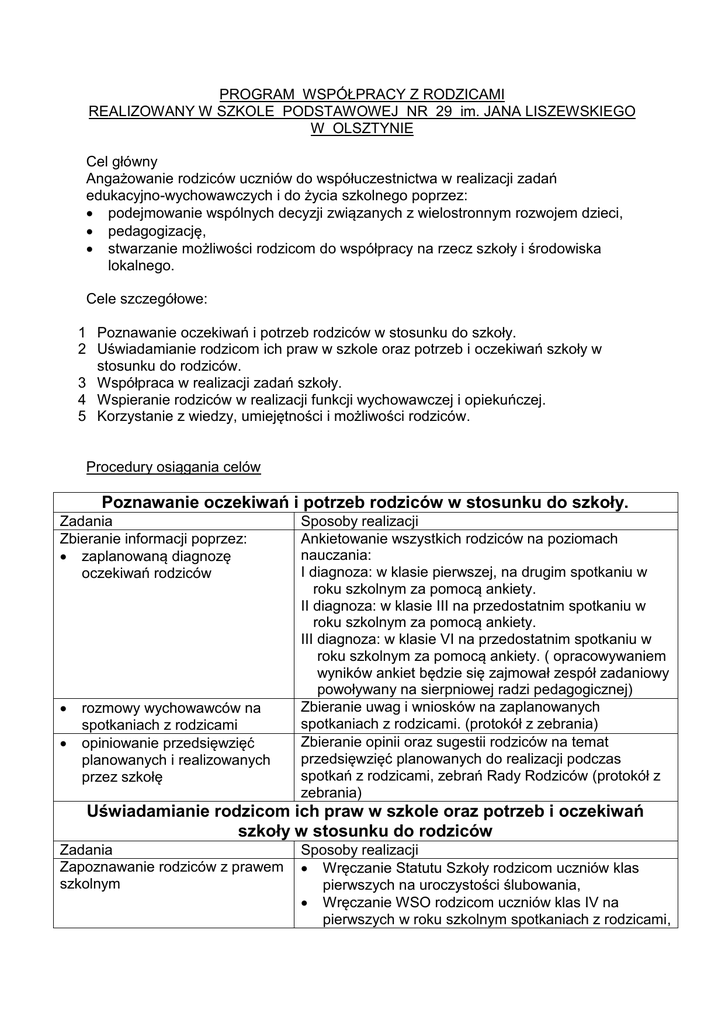 PROGRAM WSPÓŁPRACY Z RODZICAMI
REALIZOWANY W SZKOLE PODSTAWOWEJ NR 29 im. JANA LISZEWSKIEGO
W OLSZTYNIE

Cel główny
Angażowanie rodziców uczniów do współuczestnictwa w realizacji zadań edukacyjno-wychowawczych i do życia szkolnego poprzez:
• podejmowanie wspólnych decyzji związanych z wielostronnym rozwojem dzieci,
• pedagogizację,
• stwarzanie możliwości rodzicom do współpracy na rzecz szkoły i środowiska lokalnego.

Cele szczegółowe:

1 Poznawanie oczekiwań i potrzeb rodziców w stosunku do szkoły.
2 Uświadamianie rodzicom ich praw w szkole oraz potrzeb i oczekiwań szkoły w stosunku do rodziców.
3 Współpraca w realizacji zadań szkoły.
4 Wspieranie rodziców w realizacji funkcji wychowawczej i opiekuńczej.
5 Korzystanie z wiedzy, umiejętności i możliwości rodziców.

Procedury osiągania celów

| Poznawanie oczekiwań i potrzeb rodziców w stosunku do szkoły. | |
|---|---|
| Zadania | Sposoby realizacji |
| Zbieranie informacji poprzez: • zaplanowaną diagnozę oczekiwań rodziców | Ankietowanie wszystkich rodziców na poziomach nauczania: I diagnoza: w klasie pierwszej, na drugim spotkaniu w roku szkolnym za pomocą ankiety. II diagnoza: w klasie III na przedostatnim spotkaniu w roku szkolnym za pomocą ankiety. III diagnoza: w klasie VI na przedostatnim spotkaniu w roku szkolnym za pomocą ankiety. ( opracowywaniem wyników ankiet będzie się zajmował zespół zadaniowy powoływany na sierpniowej radzi pedagogicznej) |
| • rozmowy wychowawców na spotkaniach z rodzicami | Zbieranie uwag i wniosków na zaplanowanych spotkaniach z rodzicami. (protokół z zebrania) |
| • opiniowanie przedsięwzięć planowanych i realizowanych przez szkołę | Zbieranie opinii oraz sugestii rodziców na temat przedsięwzięć planowanych do realizacji podczas spotkań z rodzicami, zebrań Rady Rodziców (protokół z zebrania) |
| Uświadamianie rodzicom ich praw w szkole oraz potrzeb i oczekiwań szkoły w stosunku do rodziców | |
| Zadania | Sposoby realizacji |
| Zapoznawanie rodziców z prawem szkolnym | • Wręczanie Statutu Szkoły rodzicom uczniów klas pierwszych na uroczystości ślubowania, • Wręczanie WSO rodzicom uczniów klas IV na pierwszych w roku szkolnym spotkaniach z rodzicami, |